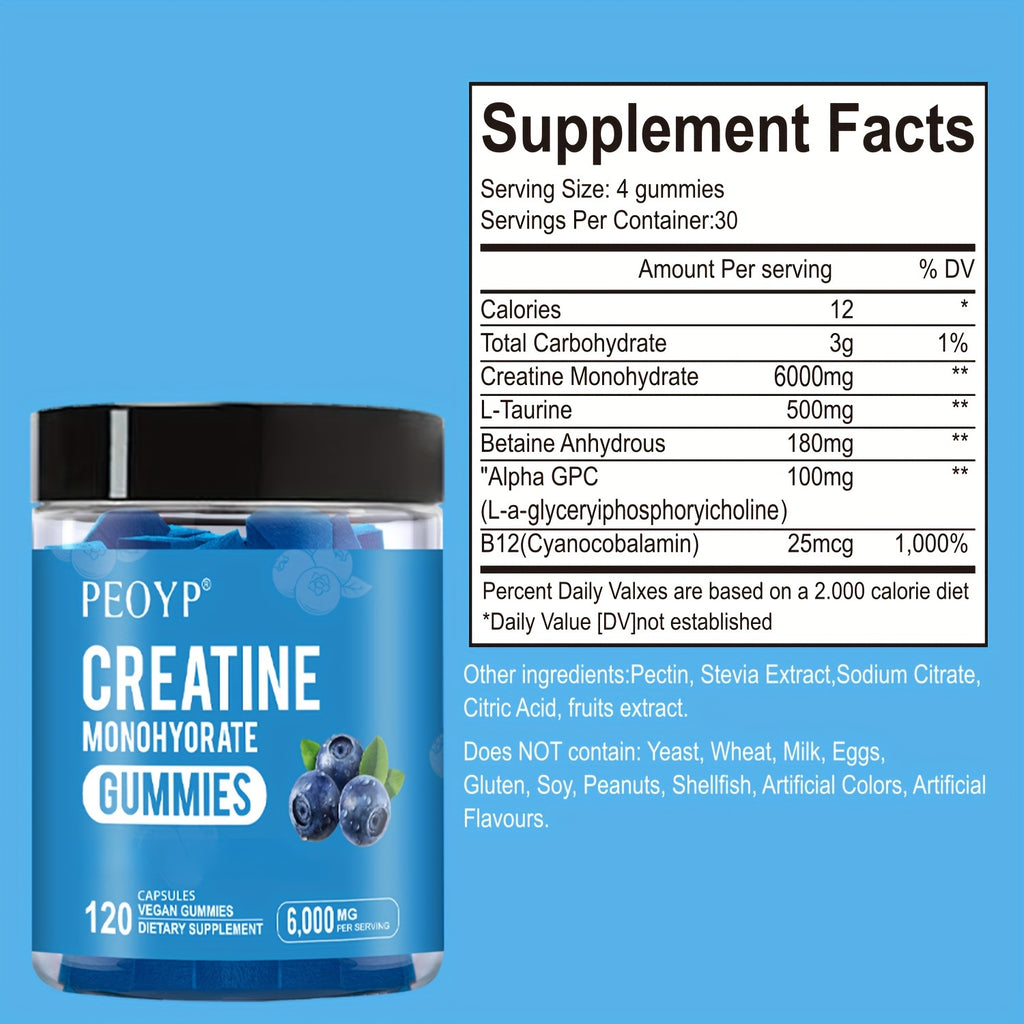 PEOYP®

CREATINE
MONOHYORATE
GUMMIES

120 CAPSULES
VEGAN GUMMIES
DIETARY SUPPLEMENT

6,000 MG PER SERVING

Supplement Facts
Serving Size: 4 gummies
Servings Per Container:30

| | Amount Per serving | % DV |
|---|---|---|
| Calories | 12 | * |
| Total Carbohydrate | 3g | 1% |
| Creatine Monohydrate | 6000mg | ** |
| L-Taurine | 500mg | ** |
| Betaine Anhydrous | 180mg | ** |
| "Alpha GPC (L-a-glyceryiphosphoryicholine) | 100mg | ** |
| B12(Cyanocobalamin) | 25mcg | 1,000% |

Percent Daily Valxes are based on a 2.000 calorie diet
*Daily Value [DV]not established

Other ingredients:Pectin, Stevia Extract,Sodium Citrate, Citric Acid, fruits extract.

Does NOT contain: Yeast, Wheat, Milk, Eggs, Gluten, Soy, Peanuts, Shellfish, Artificial Colors, Artificial Flavours.